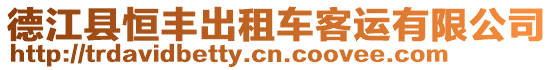 德江县恒丰出租车客运有限公司
http://trdavidbetty.cn.coovee.com